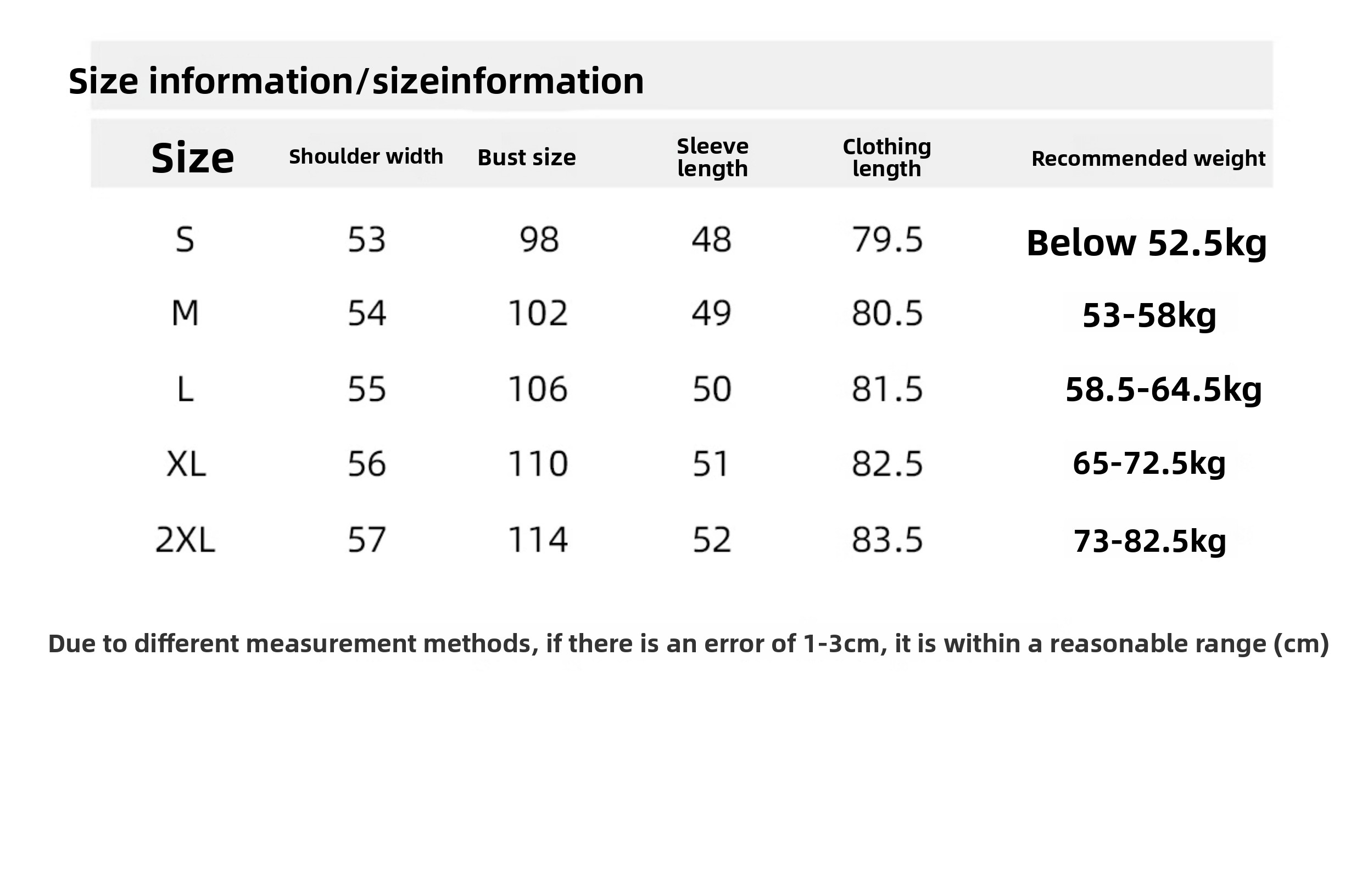 Size information/sizeinformation

| Size | Shoulder width | Bust size | Sleeve length | Clothing length | Recommended weight |
|---|---|---|---|---|---|
| S | 53 | 98 | 48 | 79.5 | Below 52.5kg |
| M | 54 | 102 | 49 | 80.5 | 53-58kg |
| L | 55 | 106 | 50 | 81.5 | 58.5-64.5kg |
| XL | 56 | 110 | 51 | 82.5 | 65-72.5kg |
| 2XL | 57 | 114 | 52 | 83.5 | 73-82.5kg |

Due to different measurement methods, if there is an error of 1-3cm, it is within a reasonable range (cm)